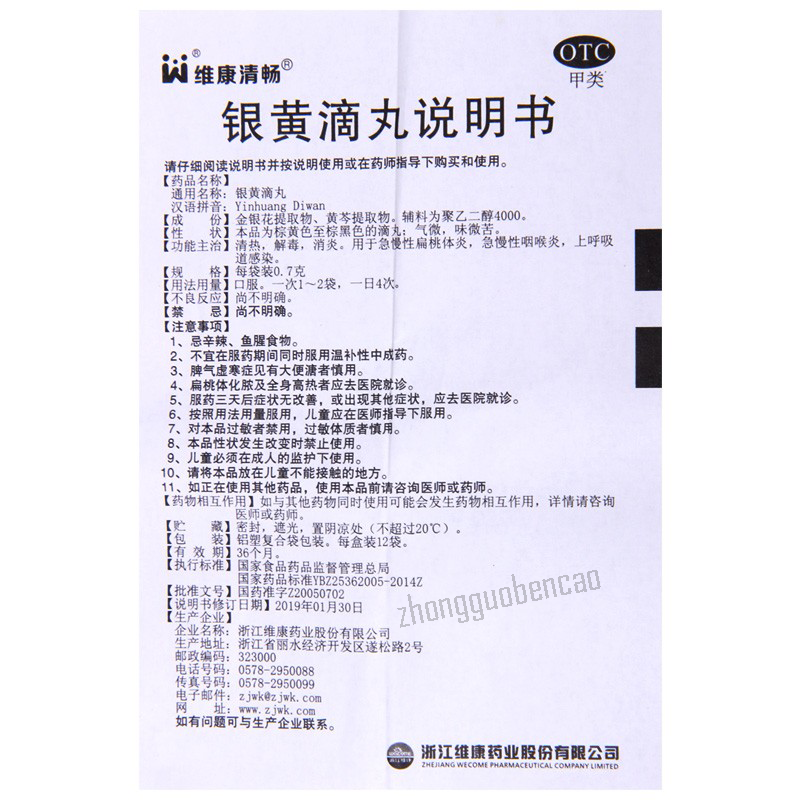 维康清畅®

OTC
甲类

银黄滴丸说明书

请仔细阅读说明书并按说明使用或在药师指导下购买和使用。

【药品名称】
通用名称：银黄滴丸
汉语拼音：Yinhuang Diwan
【成　　份】金银花提取物、黄芩提取物。辅料为聚乙二醇4000。
【性　　状】本品为棕黄色至棕黑色的滴丸；气微，味微苦。
【功能主治】清热，解毒，消炎。用于急慢性扁桃体炎，急慢性咽喉炎，上呼吸道感染。
【规　　格】每袋装0.7克
【用法用量】口服。一次1～2袋，一日4次。
【不良反应】尚不明确。
【禁　　忌】尚不明确。
【注意事项】
1、忌辛辣、鱼腥食物。
2、不宜在服药期间同时服用温补性中成药。
3、脾气虚寒症见有大便溏者慎用。
4、扁桃体化脓及全身高热者应去医院就诊。
5、服药三天后症状无改善，或出现其他症状，应去医院就诊。
6、按照用法用量服用，儿童应在医师指导下服用。
7、对本品过敏者禁用，过敏体质者慎用。
8、本品性状发生改变时禁止使用。
9、儿童必须在成人的监护下使用。
10、请将本品放在儿童不能接触的地方。
11、如正在使用其他药品，使用本品前请咨询医师或药师。
【药物相互作用】如与其他药物同时使用可能会发生药物相互作用，详情请咨询医师或药师。
【贮　　藏】密封，遮光，置阴凉处（不超过20℃）。
【包　　装】铝塑复合袋包装。每盒装12袋。
【有 效 期】36个月。
【执行标准】国家食品药品监督管理总局
国家药品标准YBZ25362005-2014Z
【批准文号】国药准字Z20050702
【说明书修订日期】2019年01月30日
【生产企业】
企业名称：浙江维康药业股份有限公司
生产地址：浙江省丽水经济开发区遂松路2号
邮政编码：323000
电话号码：0578-2950088
传真号码：0578-2950099
电子邮件：zjwk@zjwk.com
网　　址：www.zjwk.com
如有问题可与生产企业联系。

zhongguobencao

浙江维康药业股份有限公司
ZHEJIANG WECOME PHARMACEUTICAL COMPANY LIMITED